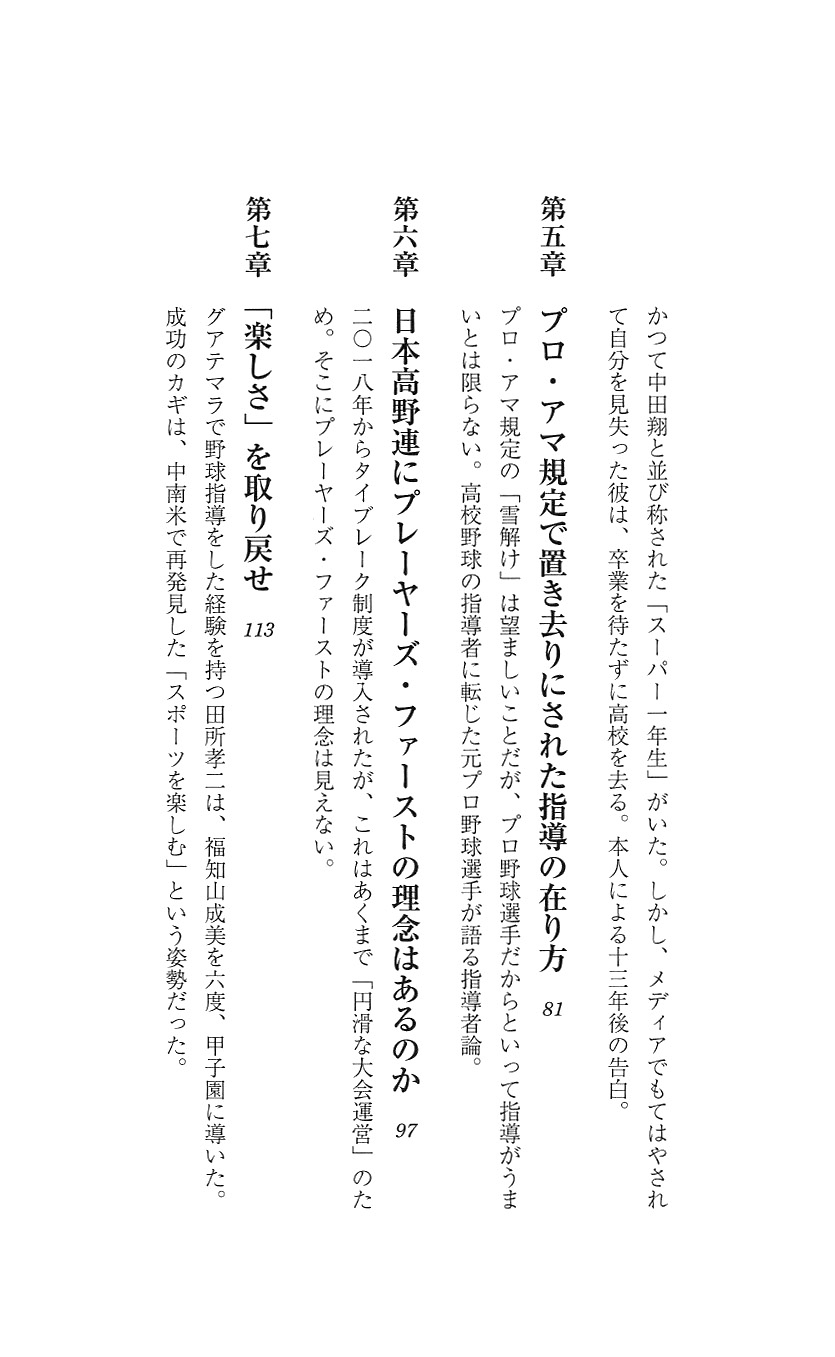 かつて中田翔と並び称された「スーパー一年生」がいた。しかし、メディアでもてはやされて自分を見失った彼は、卒業を待たずに高校を去る。本人による十三年後の告白。

第五章　プロ・アマ規定で置き去りにされた指導の在り方　81

プロ・アマ規定の「雪解け」は望ましいことだが、プロ野球選手だからといって指導がうまいとは限らない。高校野球の指導者に転じた元プロ野球選手が語る指導者論。

第六章　日本高野連にプレーヤーズ・ファーストの理念はあるのか　97

二〇一八年からタイブレーク制度が導入されたが、これはあくまで「円滑な大会運営」のため。そこにプレーヤーズ・ファーストの理念は見えない。

第七章　「楽しさ」を取り戻せ　113

グアテマラで野球指導をした経験を持つ田所孝二は、福知山成美を六度、甲子園に導いた。成功のカギは、中南米で再発見した「スポーツを楽しむ」という姿勢だった。